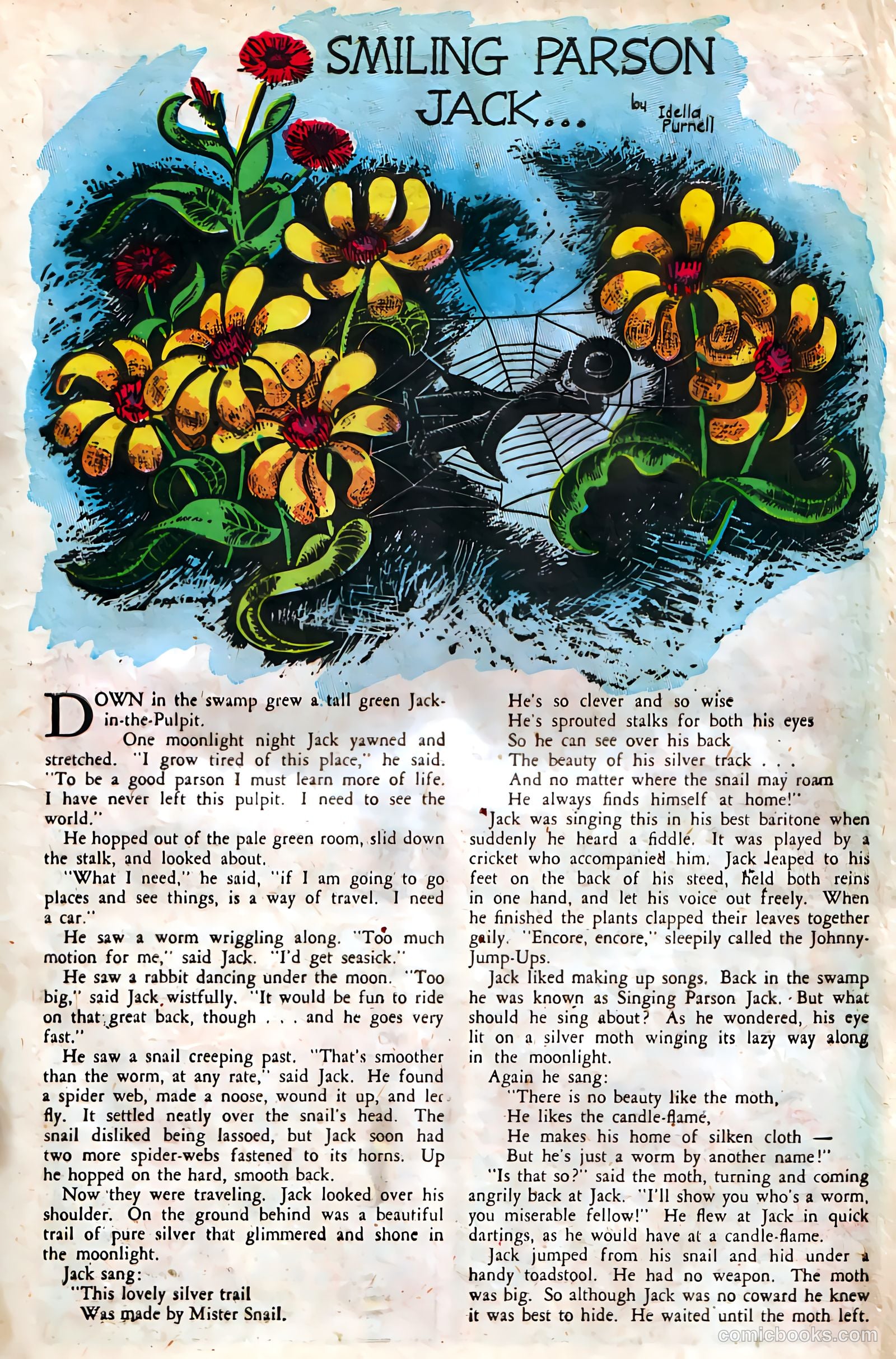 SMILING PARSON JACK...

by Idella Purnell

DOWN in the swamp grew a tall green Jack-in-the-Pulpit.

One moonlight night Jack yawned and stretched. "I grow tired of this place," he said. "To be a good parson I must learn more of life. I have never left this pulpit. I need to see the world."

He hopped out of the pale green room, slid down the stalk, and looked about.

"What I need," he said, "if I am going to go places and see things, is a way of travel. I need a car."

He saw a worm wriggling along. "Too much motion for me," said Jack. "I'd get seasick."

He saw a rabbit dancing under the moon. "Too big," said Jack wistfully. "It would be fun to ride on that great back, though . . . and he goes very fast."

He saw a snail creeping past. "That's smoother than the worm, at any rate," said Jack. He found a spider web, made a noose, wound it up, and let fly. It settled neatly over the snail's head. The snail disliked being lassoed, but Jack soon had two more spider-webs fastened to its horns. Up he hopped on the hard, smooth back.

Now they were traveling. Jack looked over his shoulder. On the ground behind was a beautiful trail of pure silver that glimmered and shone in the moonlight.

Jack sang:
"This lovely silver trail
Was made by Mister Snail.
He's so clever and so wise
He's sprouted stalks for both his eyes
So he can see over his back
The beauty of his silver track . . .
And no matter where the snail may roam
He always finds himself at home!"

Jack was singing this in his best baritone when suddenly he heard a fiddle. It was played by a cricket who accompanied him. Jack leaped to his feet on the back of his steed, held both reins in one hand, and let his voice out freely. When he finished the plants clapped their leaves together gaily. "Encore, encore," sleepily called the Johnny-Jump-Ups.

Jack liked making up songs. Back in the swamp he was known as Singing Parson Jack. But what should he sing about? As he wondered, his eye lit on a silver moth winging its lazy way along in the moonlight.

Again he sang:
"There is no beauty like the moth,
He likes the candle-flame,
He makes his home of silken cloth —
But he's just a worm by another name!"

"Is that so?" said the moth, turning and coming angrily back at Jack. "I'll show you who's a worm, you miserable fellow!" He flew at Jack in quick dartings, as he would have at a candle-flame.

Jack jumped from his snail and hid under a handy toadstool. He had no weapon. The moth was big. So although Jack was no coward he knew it was best to hide. He waited until the moth left.

comicbooks.com